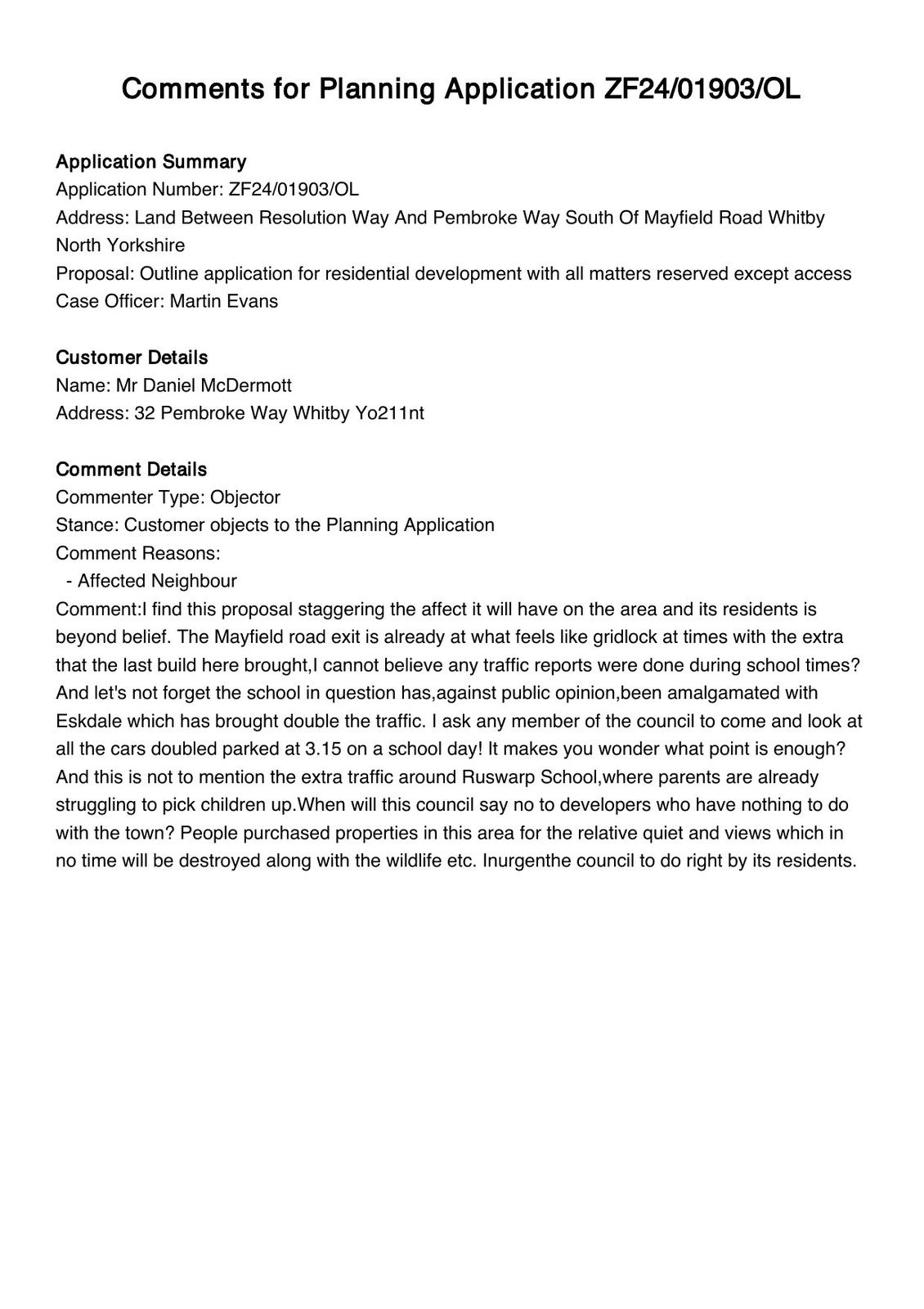 Comments for Planning Application ZF24/01903/OL

Application Summary
Application Number: ZF24/01903/OL
Address: Land Between Resolution Way And Pembroke Way South Of Mayfield Road Whitby North Yorkshire
Proposal: Outline application for residential development with all matters reserved except access
Case Officer: Martin Evans

Customer Details
Name: Mr Daniel McDermott
Address: 32 Pembroke Way Whitby Yo211nt

Comment Details
Commenter Type: Objector
Stance: Customer objects to the Planning Application
Comment Reasons:
- Affected Neighbour
Comment:I find this proposal staggering the affect it will have on the area and its residents is beyond belief. The Mayfield road exit is already at what feels like gridlock at times with the extra that the last build here brought,I cannot believe any traffic reports were done during school times? And let's not forget the school in question has,against public opinion,been amalgamated with Eskdale which has brought double the traffic. I ask any member of the council to come and look at all the cars doubled parked at 3.15 on a school day! It makes you wonder what point is enough? And this is not to mention the extra traffic around Ruswarp School,where parents are already struggling to pick children up.When will this council say no to developers who have nothing to do with the town? People purchased properties in this area for the relative quiet and views which in no time will be destroyed along with the wildlife etc. Inurgenthe council to do right by its residents.